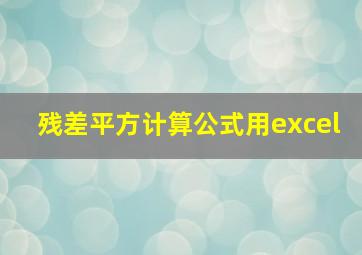 残差平方计算公式用excel